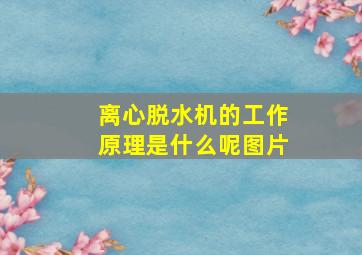 离心脱水机的工作原理是什么呢图片